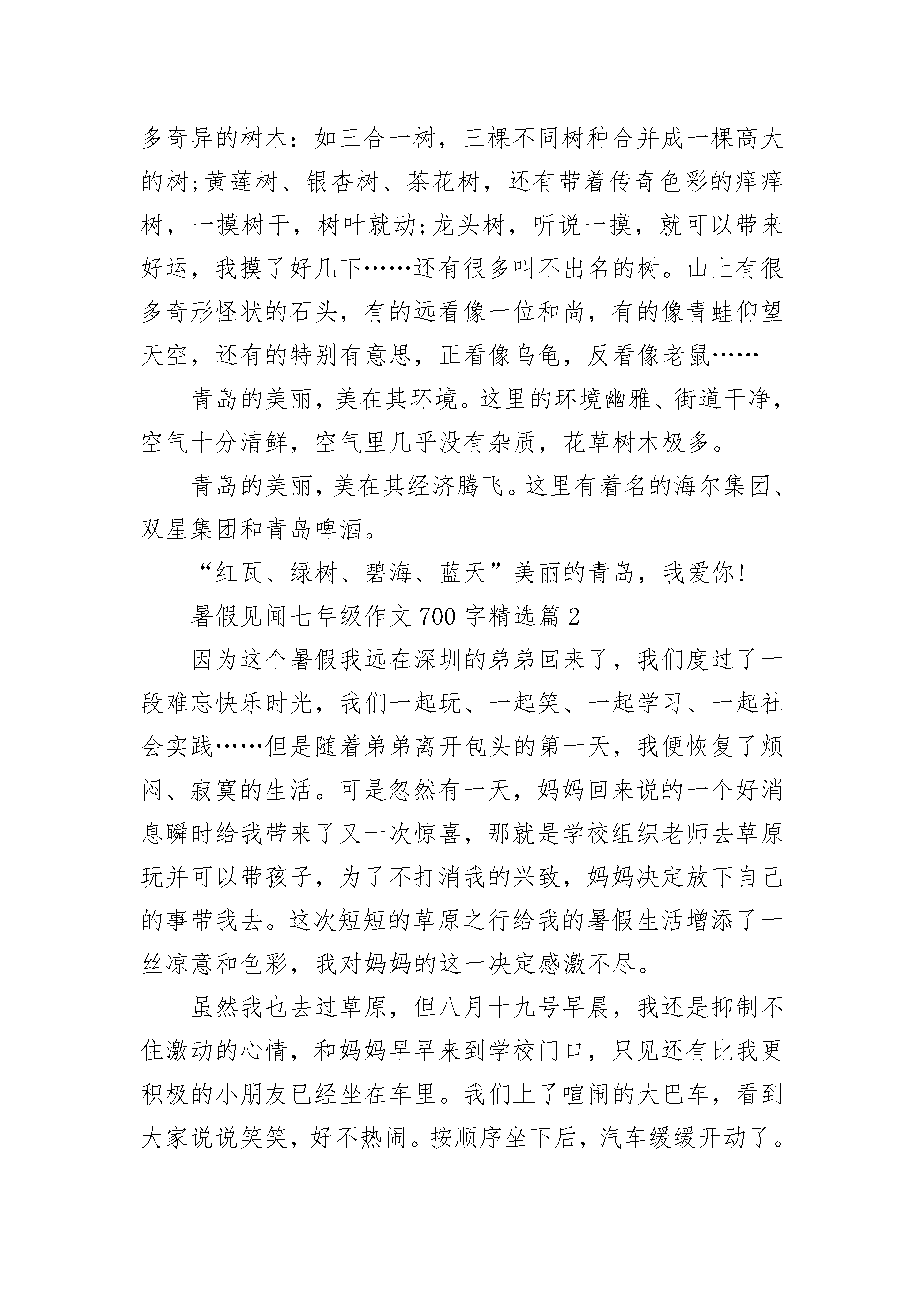 多奇异的树木：如三合一树，三棵不同树种合并成一棵高大的树;黄莲树、银杏树、茶花树，还有带着传奇色彩的痒痒树，一摸树干，树叶就动;龙头树，听说一摸，就可以带来好运，我摸了好几下……还有很多叫不出名的树。山上有很多奇形怪状的石头，有的远看像一位和尚，有的像青蛙仰望天空，还有的特别有意思，正看像乌龟，反看像老鼠……

青岛的美丽，美在其环境。这里的环境幽雅、街道干净，空气十分清鲜，空气里几乎没有杂质，花草树木极多。

青岛的美丽，美在其经济腾飞。这里有着名的海尔集团、双星集团和青岛啤酒。

“红瓦、绿树、碧海、蓝天”美丽的青岛，我爱你!

暑假见闻七年级作文 700 字精选篇 2

因为这个暑假我远在深圳的弟弟回来了，我们度过了一段难忘快乐时光，我们一起玩、一起笑、一起学习、一起社会实践……但是随着弟弟离开包头的第一天，我便恢复了烦闷、寂寞的生活。可是忽然有一天，妈妈回来说的一个好消息瞬时给我带来了又一次惊喜，那就是学校组织老师去草原玩并可以带孩子，为了不打消我的兴致，妈妈决定放下自己的事带我去。这次短短的草原之行给我的暑假生活增添了一丝凉意和色彩，我对妈妈的这一决定感激不尽。

虽然我也去过草原，但八月十九号早晨，我还是抑制不住激动的心情，和妈妈早早来到学校门口，只见还有比我更积极的小朋友已经坐在车里。我们上了喧闹的大巴车，看到大家说说笑笑，好不热闹。按顺序坐下后，汽车缓缓开动了。